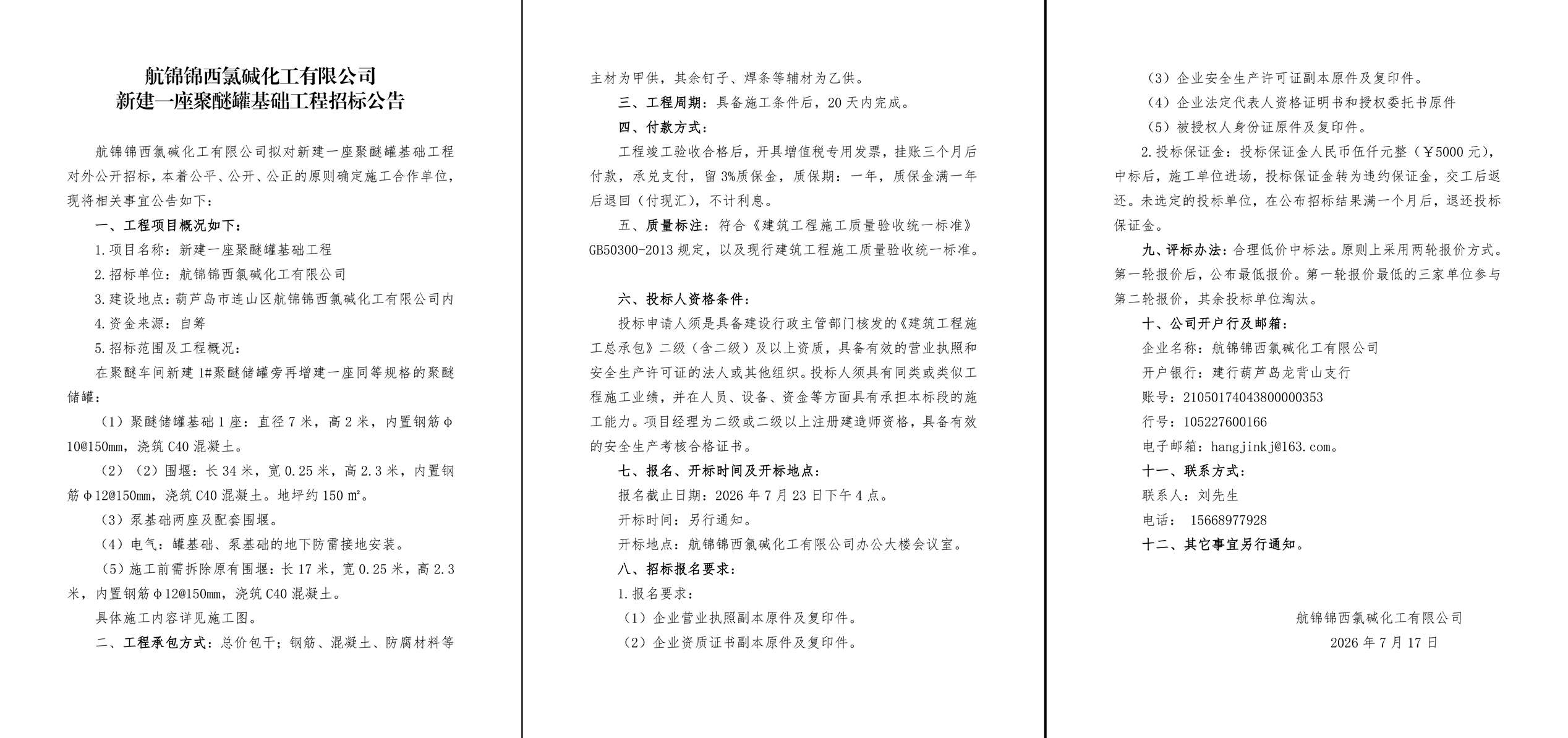 航锦锦西氯碱化工有限公司
新建一座聚醚罐基础工程招标公告

航锦锦西氯碱化工有限公司拟对新建一座聚醚罐基础工程对外公开招标，本着公平、公开、公正的原则确定施工合作单位，现将相关事宜公告如下：

一、工程项目概况如下：

1.项目名称：新建一座聚醚罐基础工程

2.招标单位：航锦锦西氯碱化工有限公司

3.建设地点：葫芦岛市连山区航锦锦西氯碱化工有限公司内

4.资金来源：自筹

5.招标范围及工程概况：

在聚醚车间新建1#聚醚储罐旁再增建一座同等规格的聚醚储罐：

（1）聚醚储罐基础1座：直径7米，高2米，内置钢筋φ10@150mm，浇筑C40混凝土。

（2）（2）围堰：长34米，宽0.25米，高2.3米，内置钢筋φ12@150mm，浇筑C40混凝土。地坪约150㎡。

（3）泵基础两座及配套围堰。

（4）电气：罐基础、泵基础的地下防雷接地安装。

（5）施工前需拆除原有围堰：长17米，宽0.25米，高2.3米，内置钢筋φ12@150mm，浇筑C40混凝土。

具体施工内容详见施工图。

二、工程承包方式：总价包干；钢筋、混凝土、防腐材料等主材为甲供，其余钉子、焊条等辅材为乙供。

三、工程周期：具备施工条件后，20天内完成。

四、付款方式：

工程竣工验收合格后，开具增值税专用发票，挂账三个月后付款，承兑支付，留3%质保金，质保期：一年，质保金满一年后退回（付现汇），不计利息。

五、质量标注：符合《建筑工程施工质量验收统一标准》GB50300-2013规定，以及现行建筑工程施工质量验收统一标准。

六、投标人资格条件：

投标申请人须是具备建设行政主管部门核发的《建筑工程施工总承包》二级（含二级）及以上资质，具备有效的营业执照和安全生产许可证的法人或其他组织。投标人须具有同类或类似工程施工业绩，并在人员、设备、资金等方面具有承担本标段的施工能力。项目经理为二级或二级以上注册建造师资格，具备有效的安全生产考核合格证书。

七、报名、开标时间及开标地点：

报名截止日期：2026年7月23日下午4点。

开标时间：另行通知。

开标地点：航锦锦西氯碱化工有限公司办公大楼会议室。

八、招标报名要求：

1.报名要求：

（1）企业营业执照副本原件及复印件。

（2）企业资质证书副本原件及复印件。

（3）企业安全生产许可证副本原件及复印件。

（4）企业法定代表人资格证明书和授权委托书原件

（5）被授权人身份证原件及复印件。

2.投标保证金：投标保证金人民币伍仟元整（￥5000元），中标后，施工单位进场，投标保证金转为违约保证金，交工后返还。未选定的投标单位，在公布招标结果满一个月后，退还投标保证金。

九、评标办法：合理低价中标法。原则上采用两轮报价方式。第一轮报价后，公布最低报价。第一轮报价最低的三家单位参与第二轮报价，其余投标单位淘汰。

十、公司开户行及邮箱：

企业名称：航锦锦西氯碱化工有限公司

开户银行：建行葫芦岛龙背山支行

账号：21050174043800000353

行号：105227600166

电子邮箱：hangjinkj@163.com。

十一、联系方式：

联系人：刘先生

电话： 15668977928

十二、其它事宜另行通知。

航锦锦西氯碱化工有限公司
2026年7月17日